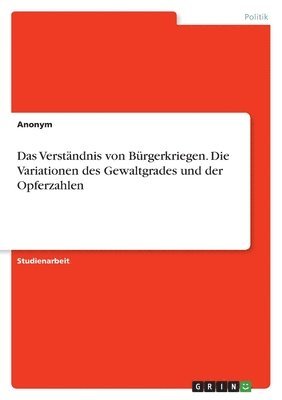 Politik

Anonym

Das Verständnis von Bürgerkriegen. Die Variationen des Gewaltgrades und der Opferzahlen

Studienarbeit

GRIN